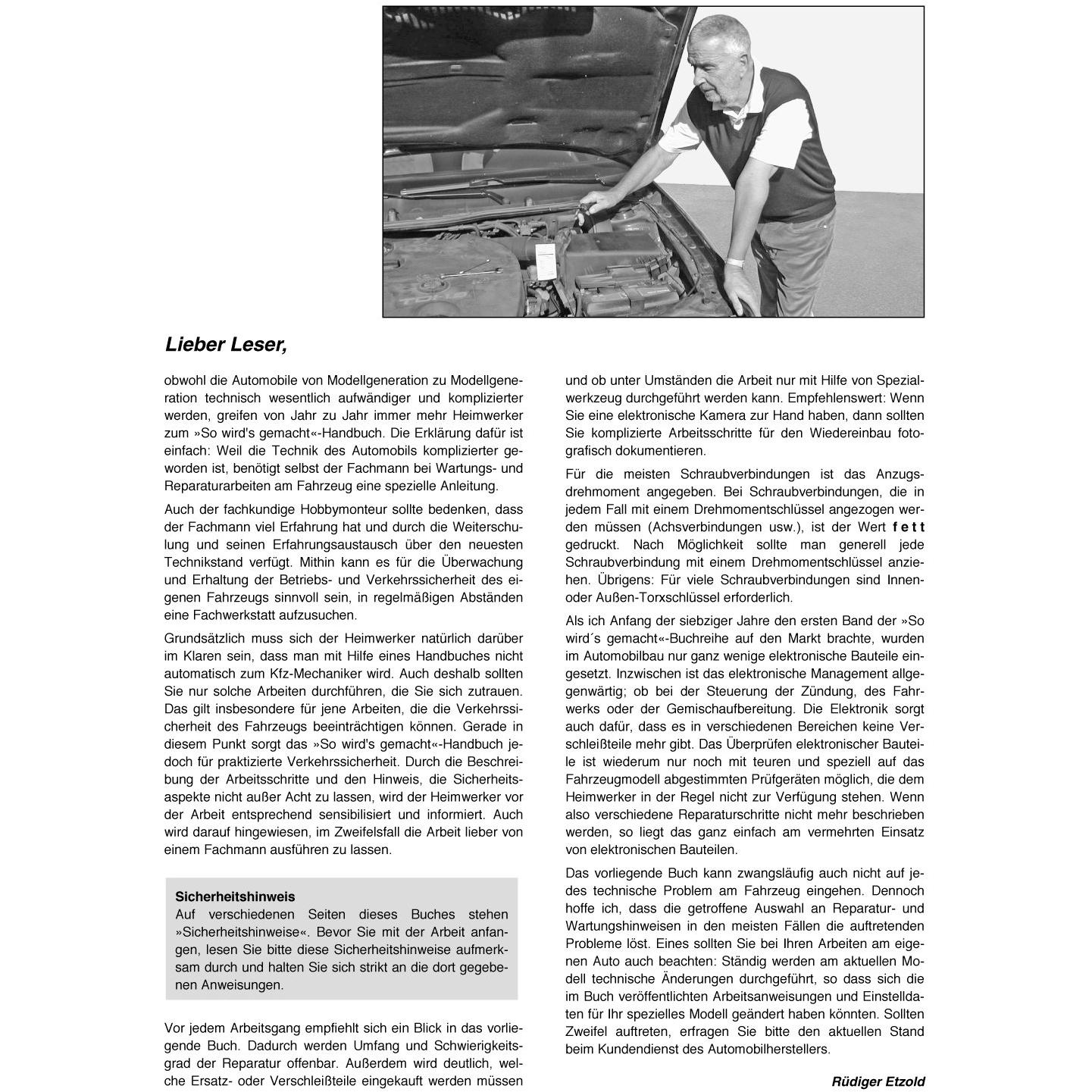 Lieber Leser,

obwohl die Automobile von Modellgeneration zu Modellgeneration technisch wesentlich aufwändiger und komplizierter werden, greifen von Jahr zu Jahr immer mehr Heimwerker zum »So wird's gemacht«-Handbuch. Die Erklärung dafür ist einfach: Weil die Technik des Automobils komplizierter geworden ist, benötigt selbst der Fachmann bei Wartungs- und Reparaturarbeiten am Fahrzeug eine spezielle Anleitung.

Auch der fachkundige Hobbymonteur sollte bedenken, dass der Fachmann viel Erfahrung hat und durch die Weiterschulung und seinen Erfahrungsaustausch über den neuesten Technikstand verfügt. Mithin kann es für die Überwachung und Erhaltung der Betriebs- und Verkehrssicherheit des eigenen Fahrzeugs sinnvoll sein, in regelmäßigen Abständen eine Fachwerkstatt aufzusuchen.

Grundsätzlich muss sich der Heimwerker natürlich darüber im Klaren sein, dass man mit Hilfe eines Handbuches nicht automatisch zum Kfz-Mechaniker wird. Auch deshalb sollten Sie nur solche Arbeiten durchführen, die Sie sich zutrauen. Das gilt insbesondere für jene Arbeiten, die die Verkehrssicherheit des Fahrzeugs beeinträchtigen können. Gerade in diesem Punkt sorgt das »So wird's gemacht«-Handbuch jedoch für praktizierte Verkehrssicherheit. Durch die Beschreibung der Arbeitsschritte und den Hinweis, die Sicherheitsaspekte nicht außer Acht zu lassen, wird der Heimwerker vor der Arbeit entsprechend sensibilisiert und informiert. Auch wird darauf hingewiesen, im Zweifelsfall die Arbeit lieber von einem Fachmann ausführen zu lassen.

Sicherheitshinweis
Auf verschiedenen Seiten dieses Buches stehen »Sicherheitshinweise«. Bevor Sie mit der Arbeit anfangen, lesen Sie bitte diese Sicherheitshinweise aufmerksam durch und halten Sie sich strikt an die dort gegebenen Anweisungen.

Vor jedem Arbeitsgang empfiehlt sich ein Blick in das vorliegende Buch. Dadurch werden Umfang und Schwierigkeitsgrad der Reparatur offenbar. Außerdem wird deutlich, welche Ersatz- oder Verschleißteile eingekauft werden müssen und ob unter Umständen die Arbeit nur mit Hilfe von Spezialwerkzeug durchgeführt werden kann. Empfehlenswert: Wenn Sie eine elektronische Kamera zur Hand haben, dann sollten Sie komplizierte Arbeitsschritte für den Wiedereinbau fotografisch dokumentieren.

Für die meisten Schraubverbindungen ist das Anzugsdrehmoment angegeben. Bei Schraubverbindungen, die in jedem Fall mit einem Drehmomentschlüssel angezogen werden müssen (Achsverbindungen usw.), ist der Wert fett gedruckt. Nach Möglichkeit sollte man generell jede Schraubverbindung mit einem Drehmomentschlüssel anziehen. Übrigens: Für viele Schraubverbindungen sind Innen- oder Außen-Torxschlüssel erforderlich.

Als ich Anfang der siebziger Jahre den ersten Band der »So wird´s gemacht«-Buchreihe auf den Markt brachte, wurden im Automobilbau nur ganz wenige elektronische Bauteile eingesetzt. Inzwischen ist das elektronische Management allgegenwärtig; ob bei der Steuerung der Zündung, des Fahrwerks oder der Gemischaufbereitung. Die Elektronik sorgt auch dafür, dass es in verschiedenen Bereichen keine Verschleißteile mehr gibt. Das Überprüfen elektronischer Bauteile ist wiederum nur noch mit teuren und speziell auf das Fahrzeugmodell abgestimmten Prüfgeräten möglich, die dem Heimwerker in der Regel nicht zur Verfügung stehen. Wenn also verschiedene Reparaturschritte nicht mehr beschrieben werden, so liegt das ganz einfach am vermehrten Einsatz von elektronischen Bauteilen.

Das vorliegende Buch kann zwangsläufig auch nicht auf jedes technische Problem am Fahrzeug eingehen. Dennoch hoffe ich, dass die getroffene Auswahl an Reparatur- und Wartungshinweisen in den meisten Fällen die auftretenden Probleme löst. Eines sollten Sie bei Ihren Arbeiten am eigenen Auto auch beachten: Ständig werden am aktuellen Modell technische Änderungen durchgeführt, so dass sich die im Buch veröffentlichten Arbeitsanweisungen und Einstelldaten für Ihr spezielles Modell geändert haben könnten. Sollten Zweifel auftreten, erfragen Sie bitte den aktuellen Stand beim Kundendienst des Automobilherstellers.

Rüdiger Etzold